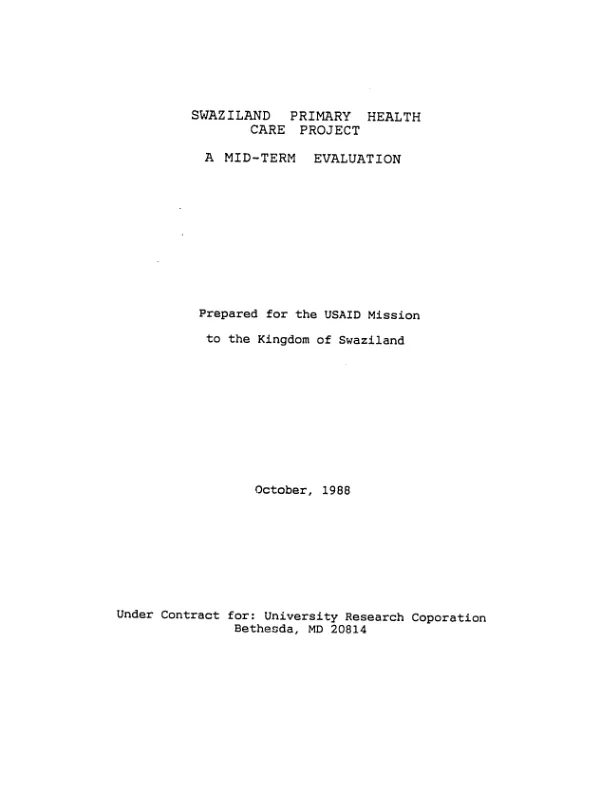 SWAZILAND PRIMARY HEALTH
CARE PROJECT

A MID-TERM EVALUATION

Prepared for the USAID Mission
to the Kingdom of Swaziland

October, 1988

Under Contract for: University Research Coporation
Bethesda, MD 20814